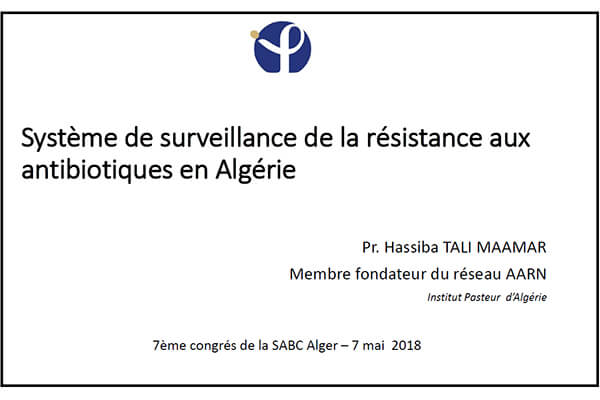 Système de surveillance de la résistance aux antibiotiques en Algérie

Pr. Hassiba TALI MAAMAR

Membre fondateur du réseau AARN

Institut Pasteur d'Algérie

7ème congrés de la SABC Alger – 7 mai 2018